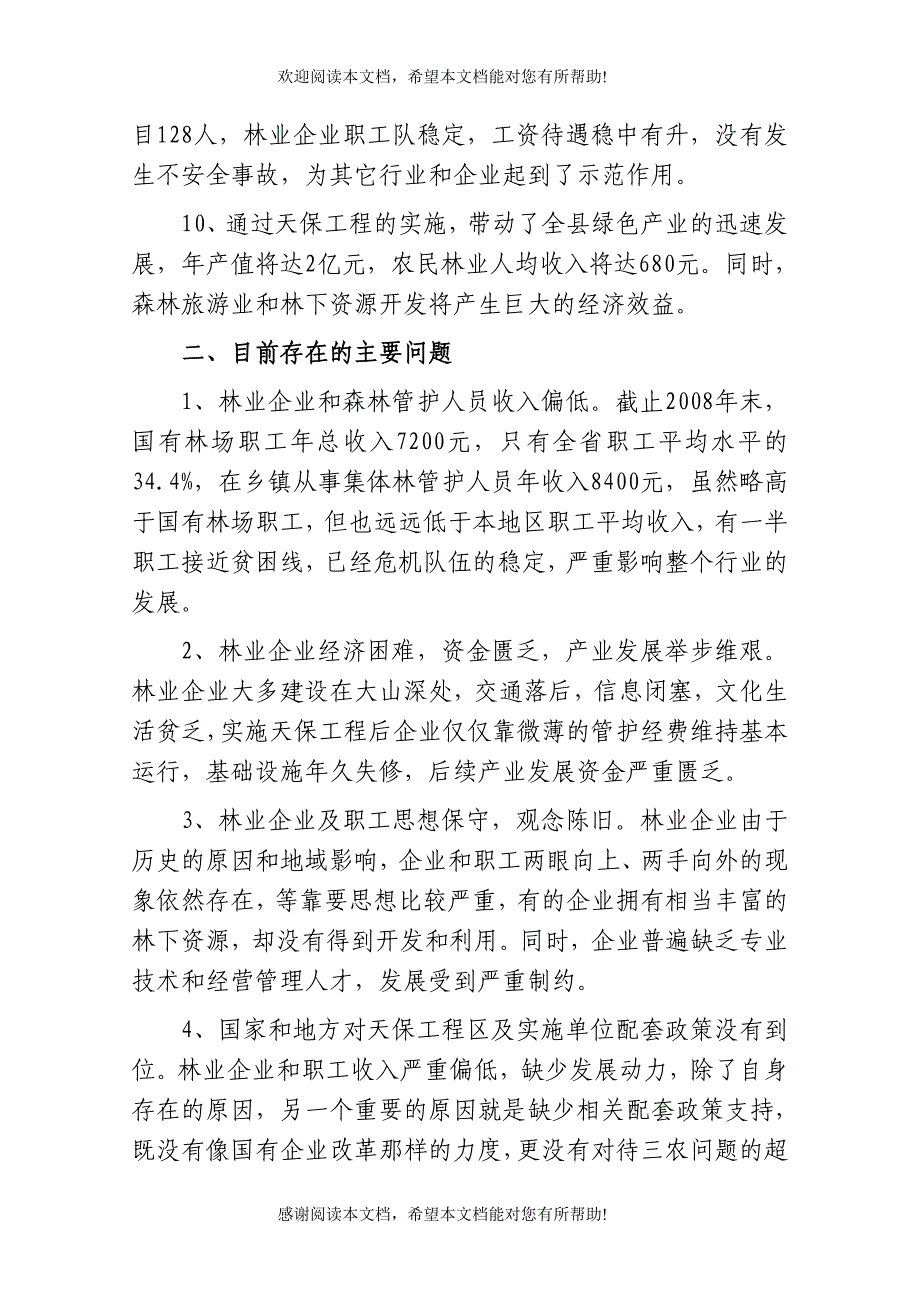 欢迎阅读本文档，希望本文档能对您有所帮助!

目128人，林业企业职工队稳定，工资待遇稳中有升，没有发生不安全事故，为其它行业和企业起到了示范作用。

10、通过天保工程的实施，带动了全县绿色产业的迅速发展，年产值将达2亿元，农民林业人均收入将达680元。同时，森林旅游业和林下资源开发将产生巨大的经济效益。

二、目前存在的主要问题

1、林业企业和森林管护人员收入偏低。截止2008年末，国有林场职工年总收入7200元，只有全省职工平均水平的34.4%，在乡镇从事集体林管护人员年收入8400元，虽然略高于国有林场职工，但也远远低于本地区职工平均收入，有一半职工接近贫困线，已经危机队伍的稳定，严重影响整个行业的发展。

2、林业企业经济困难，资金匮乏，产业发展举步维艰。林业企业大多建设在大山深处，交通落后，信息闭塞，文化生活贫乏，实施天保工程后企业仅仅靠微薄的管护经费维持基本运行，基础设施年久失修，后续产业发展资金严重匮乏。

3、林业企业及职工思想保守，观念陈旧。林业企业由于历史的原因和地域影响，企业和职工两眼向上、两手向外的现象依然存在，等靠要思想比较严重，有的企业拥有相当丰富的林下资源，却没有得到开发和利用。同时，企业普遍缺乏专业技术和经营管理人才，发展受到严重制约。

4、国家和地方对天保工程区及实施单位配套政策没有到位。林业企业和职工收入严重偏低，缺少发展动力，除了自身存在的原因，另一个重要的原因就是缺少相关配套政策支持，既没有像国有企业改革那样的力度，更没有对待三农问题的超

感谢阅读本文档，希望本文档能对您有所帮助!